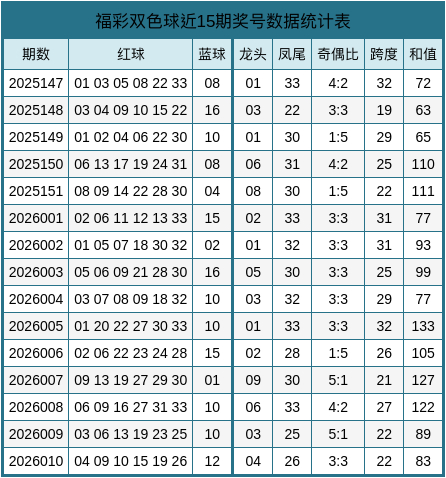 福彩双色球近15期奖号数据统计表

| 期数 | 红球 | 蓝球 | 龙头 | 凤尾 | 奇偶比 | 跨度 | 和值 |
|---|---|---|---|---|---|---|---|
| 2025147 | 01 03 05 08 22 33 | 08 | 01 | 33 | 4:2 | 32 | 72 |
| 2025148 | 03 04 09 10 15 22 | 16 | 03 | 22 | 3:3 | 19 | 63 |
| 2025149 | 01 02 04 06 22 30 | 10 | 01 | 30 | 1:5 | 29 | 65 |
| 2025150 | 06 13 17 19 24 31 | 08 | 06 | 31 | 4:2 | 25 | 110 |
| 2025151 | 08 09 14 22 28 30 | 04 | 08 | 30 | 1:5 | 22 | 111 |
| 2026001 | 02 06 11 12 13 33 | 15 | 02 | 33 | 3:3 | 31 | 77 |
| 2026002 | 01 05 07 18 30 32 | 02 | 01 | 32 | 3:3 | 31 | 93 |
| 2026003 | 05 06 09 21 28 30 | 16 | 05 | 30 | 3:3 | 25 | 99 |
| 2026004 | 03 07 08 09 18 32 | 10 | 03 | 32 | 3:3 | 29 | 77 |
| 2026005 | 01 20 22 27 30 33 | 10 | 01 | 33 | 3:3 | 32 | 133 |
| 2026006 | 02 06 22 23 24 28 | 15 | 02 | 28 | 1:5 | 26 | 105 |
| 2026007 | 09 13 19 27 29 30 | 01 | 09 | 30 | 5:1 | 21 | 127 |
| 2026008 | 06 09 16 27 31 33 | 10 | 06 | 33 | 4:2 | 27 | 122 |
| 2026009 | 03 06 13 19 23 25 | 10 | 03 | 25 | 5:1 | 22 | 89 |
| 2026010 | 04 09 10 15 19 26 | 12 | 04 | 26 | 3:3 | 22 | 83 |